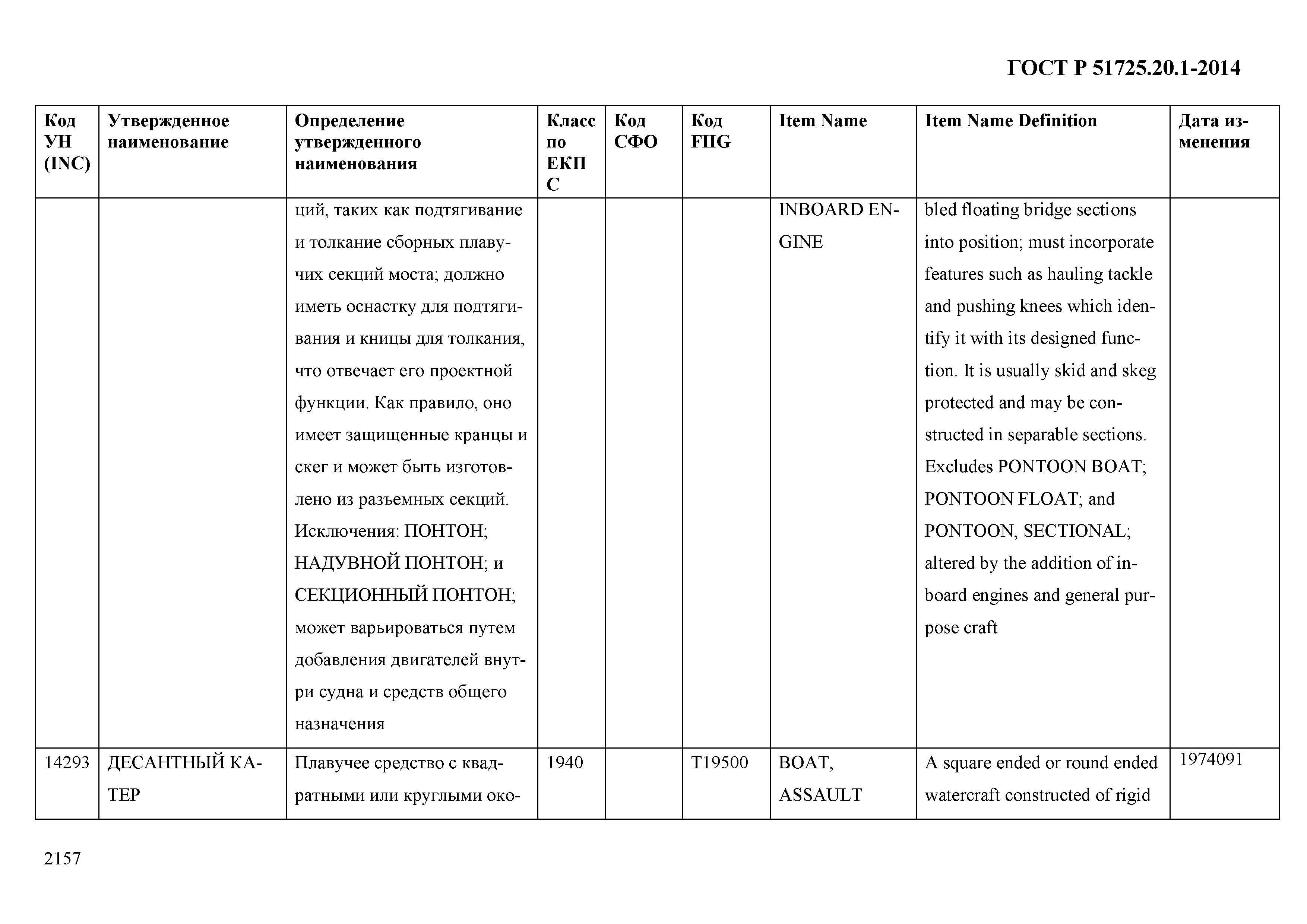 ГОСТ Р 51725.20.1-2014

| Код УН (INC) | Утвержденное наименование | Определение утвержденного наименования | Класс по ЕКПС | Код СФО | Код FIIG | Item Name | Item Name Definition | Дата изменения |
|---|---|---|---|---|---|---|---|---|
| | | ций, таких как подтягивание и толкание сборных плавучих секций моста; должно иметь оснастку для подтягивания и кницы для толкания, что отвечает его проектной функции. Как правило, оно имеет защищенные кранцы и скег и может быть изготовлено из разъемных секций. Исключения: ПОНТОН; НАДУВНОЙ ПОНТОН; и СЕКЦИОННЫЙ ПОНТОН; может варьироваться путем добавления двигателей внутри судна и средств общего назначения | | | | INBOARD ENGINE | bled floating bridge sections into position; must incorporate features such as hauling tackle and pushing knees which identify it with its designed function. It is usually skid and skeg protected and may be constructed in separable sections. Excludes PONTOON BOAT; PONTOON FLOAT; and PONTOON, SECTIONAL; altered by the addition of inboard engines and general purpose craft | |
| 14293 | ДЕСАНТНЫЙ КАТЕР | Плавучее средство с квадратными или круглыми око- | 1940 | | T19500 | BOAT, ASSAULT | A square ended or round ended watercraft constructed of rigid | 1974091 |

2157